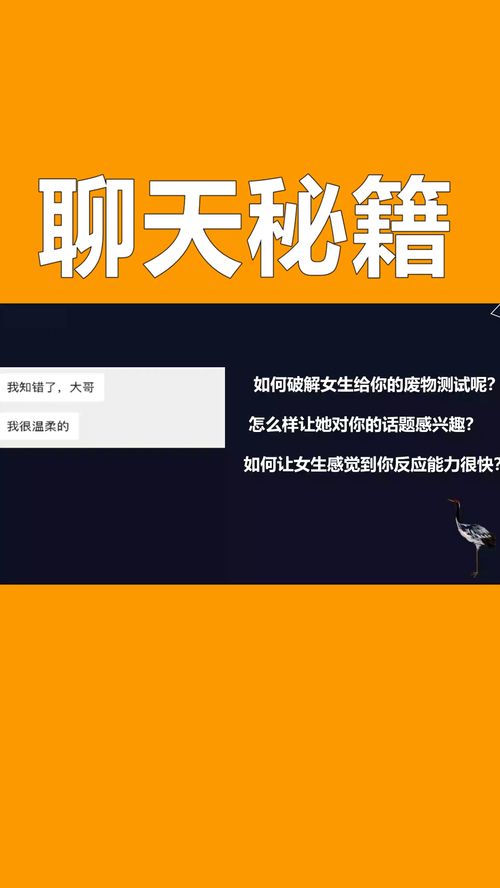 聊天秘籍

我知错了，大哥

我很温柔的

如何破解女生给你的废物测试呢？

怎么样让她对你的话题感兴趣？

如何让女生感觉到你反应能力很快？